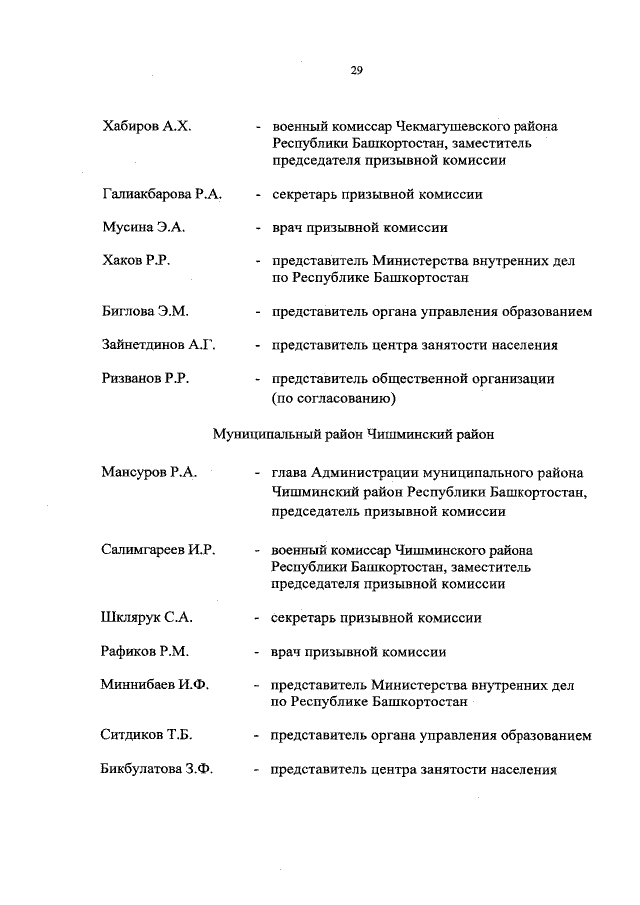 29

Хабиров А.Х. - военный комиссар Чекмагушевского района Республики Башкортостан, заместитель председателя призывной комиссии

Галиакбарова Р.А. - секретарь призывной комиссии

Мусина Э.А. - врач призывной комиссии

Хаков Р.Р. - представитель Министерства внутренних дел по Республике Башкортостан

Биглова Э.М. - представитель органа управления образованием

Зайнетдинов А.Г. - представитель центра занятости населения

Ризванов Р.Р. - представитель общественной организации (по согласованию)

Муниципальный район Чишминский район

Мансуров Р.А. - глава Администрации муниципального района Чишминский район Республики Башкортостан, председатель призывной комиссии

Салимгареев И.Р. - военный комиссар Чишминского района Республики Башкортостан, заместитель председателя призывной комиссии

Шклярук С.А. - секретарь призывной комиссии

Рафиков Р.М. - врач призывной комиссии

Миннибаев И.Ф. - представитель Министерства внутренних дел по Республике Башкортостан

Ситдиков Т.Б. - представитель органа управления образованием

Бикбулатова З.Ф. - представитель центра занятости населения